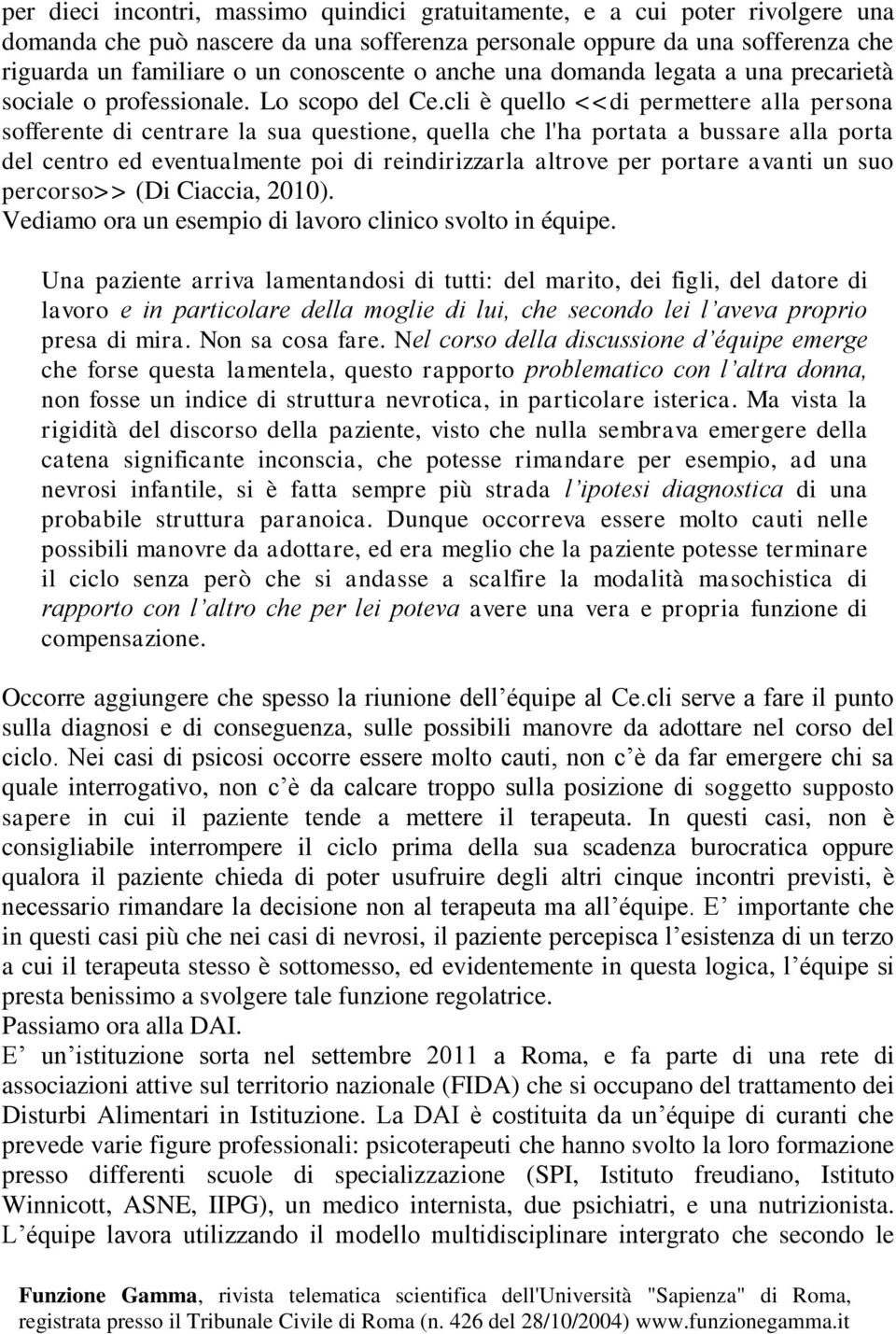 per dieci incontri, massimo quindici gratuitamente, e a cui poter rivolgere una domanda che può nascere da una sofferenza personale oppure da una sofferenza che riguarda un familiare o un conoscente o anche una domanda legata a una precarietà sociale o professionale. Lo scopo del Ce.cli è quello <<di permettere alla persona sofferente di centrare la sua questione, quella che l'ha portata a bussare alla porta del centro ed eventualmente poi di reindirizzarla altrove per portare avanti un suo percorso>> (Di Ciaccia, 2010).
Vediamo ora un esempio di lavoro clinico svolto in équipe.

Una paziente arriva lamentandosi di tutti: del marito, dei figli, del datore di lavoro e in particolare della moglie di lui, che secondo lei l'aveva proprio presa di mira. Non sa cosa fare. Nel corso della discussione d'équipe emerge che forse questa lamentela, questo rapporto problematico con l'altra donna, non fosse un indice di struttura nevrotica, in particolare isterica. Ma vista la rigidità del discorso della paziente, visto che nulla sembrava emergere della catena significante inconscia, che potesse rimandare per esempio, ad una nevrosi infantile, si è fatta sempre più strada l'ipotesi diagnostica di una probabile struttura paranoica. Dunque occorreva essere molto cauti nelle possibili manovre da adottare, ed era meglio che la paziente potesse terminare il ciclo senza però che si andasse a scalfire la modalità masochistica di rapporto con l'altro che per lei poteva avere una vera e propria funzione di compensazione.

Occorre aggiungere che spesso la riunione dell'équipe al Ce.cli serve a fare il punto sulla diagnosi e di conseguenza, sulle possibili manovre da adottare nel corso del ciclo. Nei casi di psicosi occorre essere molto cauti, non c'è da far emergere chi sa quale interrogativo, non c'è da calcare troppo sulla posizione di soggetto supposto sapere in cui il paziente tende a mettere il terapeuta. In questi casi, non è consigliabile interrompere il ciclo prima della sua scadenza burocratica oppure qualora il paziente chieda di poter usufruire degli altri cinque incontri previsti, è necessario rimandare la decisione non al terapeuta ma all'équipe. E' importante che in questi casi più che nei casi di nevrosi, il paziente percepisca l'esistenza di un terzo a cui il terapeuta stesso è sottomesso, ed evidentemente in questa logica, l'équipe si presta benissimo a svolgere tale funzione regolatrice.
Passiamo ora alla DAI.
E' un'istituzione sorta nel settembre 2011 a Roma, e fa parte di una rete di associazioni attive sul territorio nazionale (FIDA) che si occupano del trattamento dei Disturbi Alimentari in Istituzione. La DAI è costituita da un'équipe di curanti che prevede varie figure professionali: psicoterapeuti che hanno svolto la loro formazione presso differenti scuole di specializzazione (SPI, Istituto freudiano, Istituto Winnicott, ASNE, IIPG), un medico internista, due psichiatri, e una nutrizionista. L'équipe lavora utilizzando il modello multidisciplinare intergrato che secondo le

Funzione Gamma, rivista telematica scientifica dell'Università "Sapienza" di Roma, registrata presso il Tribunale Civile di Roma (n. 426 del 28/10/2004) www.funzionegamma.it